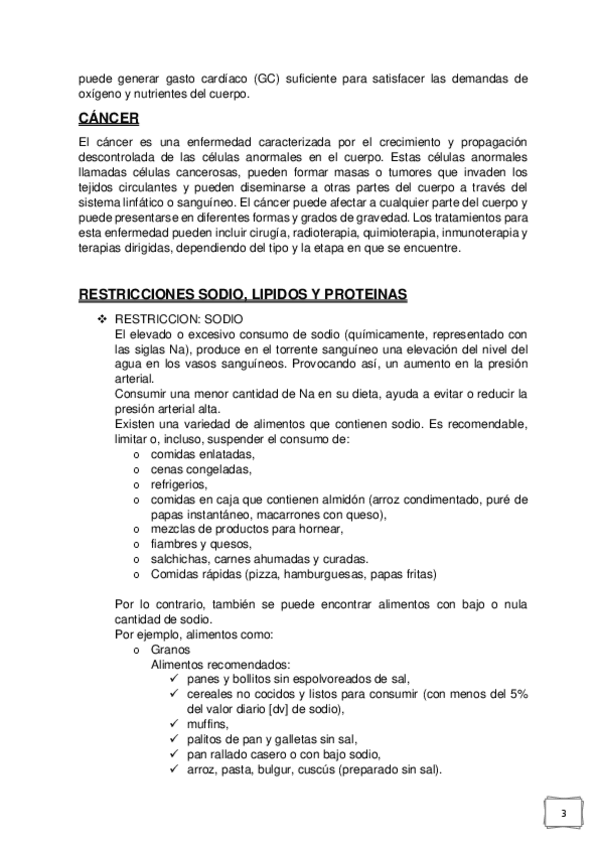 puede generar gasto cardíaco (GC) suficiente para satisfacer las demandas de oxígeno y nutrientes del cuerpo.

CÁNCER

El cáncer es una enfermedad caracterizada por el crecimiento y propagación descontrolada de las células anormales en el cuerpo. Estas células anormales llamadas células cancerosas, pueden formar masas o tumores que invaden los tejidos circulantes y pueden diseminarse a otras partes del cuerpo a través del sistema linfático o sanguíneo. El cáncer puede afectar a cualquier parte del cuerpo y puede presentarse en diferentes formas y grados de gravedad. Los tratamientos para esta enfermedad pueden incluir cirugía, radioterapia, quimioterapia, inmunoterapia y terapias dirigidas, dependiendo del tipo y la etapa en que se encuentre.

RESTRICCIONES SODIO, LIPIDOS Y PROTEINAS

❖ RESTRICCION: SODIO
El elevado o excesivo consumo de sodio (químicamente, representado con las siglas Na), produce en el torrente sanguíneo una elevación del nivel del agua en los vasos sanguíneos. Provocando así, un aumento en la presión arterial.
Consumir una menor cantidad de Na en su dieta, ayuda a evitar o reducir la presión arterial alta.
Existen una variedad de alimentos que contienen sodio. Es recomendable, limitar o, incluso, suspender el consumo de:
o comidas enlatadas,
o cenas congeladas,
o refrigerios,
o comidas en caja que contienen almidón (arroz condimentado, puré de papas instantáneo, macarrones con queso),
o mezclas de productos para hornear,
o fiambres y quesos,
o salchichas, carnes ahumadas y curadas.
o Comidas rápidas (pizza, hamburguesas, papas fritas)

Por lo contrario, también se puede encontrar alimentos con bajo o nula cantidad de sodio.
Por ejemplo, alimentos como:
o Granos
Alimentos recomendados:
✓ panes y bollitos sin espolvoreados de sal,
✓ cereales no cocidos y listos para consumir (con menos del 5% del valor diario [dv] de sodio),
✓ muffins,
✓ palitos de pan y galletas sin sal,
✓ pan rallado casero o con bajo sodio,
✓ arroz, pasta, bulgur, cuscús (preparado sin sal).

3